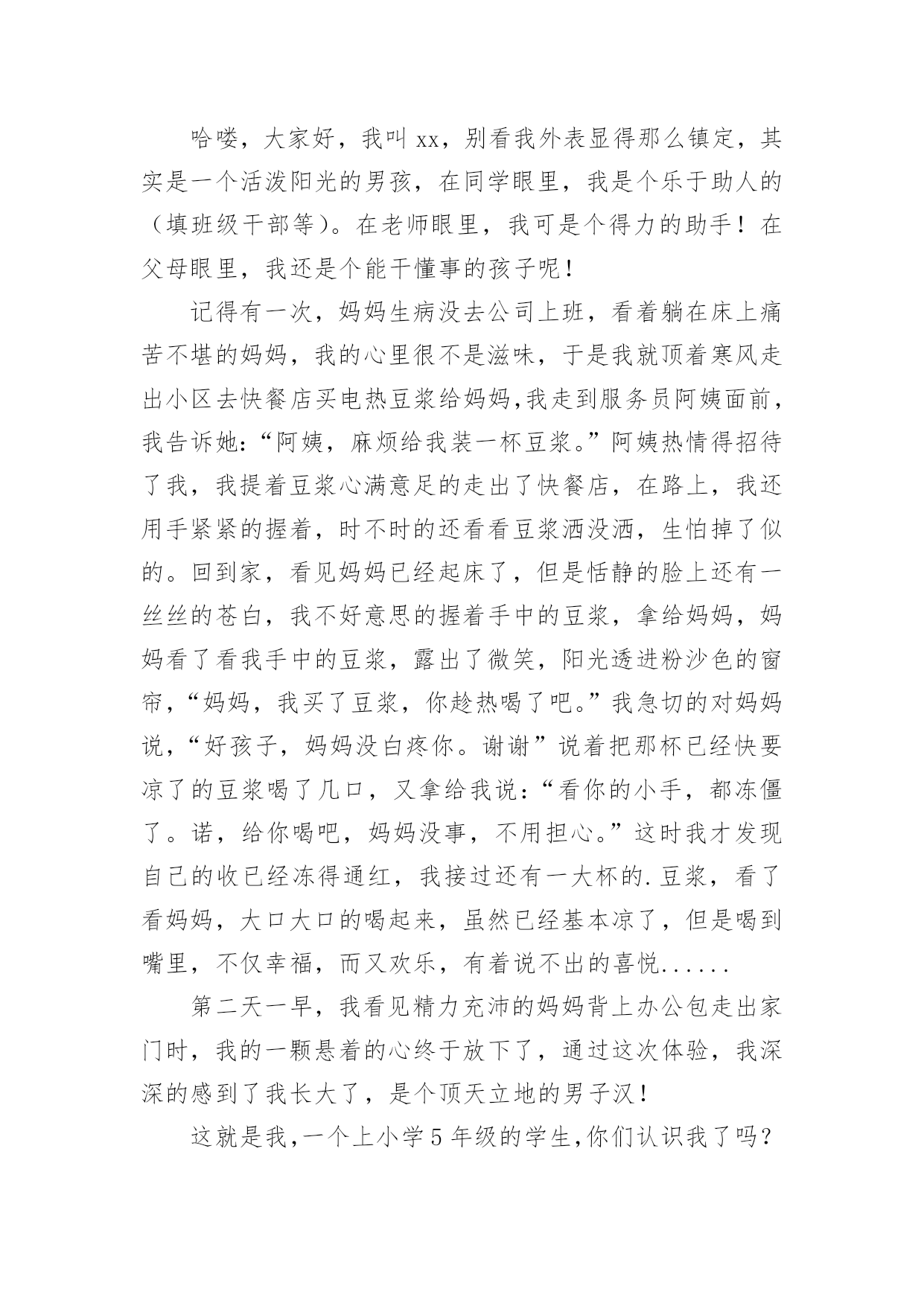 哈喽，大家好，我叫 xx，别看我外表显得那么镇定，其实是一个活泼阳光的男孩，在同学眼里，我是个乐于助人的（填班级干部等）。在老师眼里，我可是个得力的助手！在父母眼里，我还是个能干懂事的孩子呢！

记得有一次，妈妈生病没去公司上班，看着躺在床上痛苦不堪的妈妈，我的心里很不是滋味，于是我就顶着寒风走出小区去快餐店买电热豆浆给妈妈,我走到服务员阿姨面前，我告诉她：“阿姨，麻烦给我装一杯豆浆。”阿姨热情得招待了我，我提着豆浆心满意足的走出了快餐店，在路上，我还用手紧紧的握着，时不时的还看看豆浆洒没洒，生怕掉了似的。回到家，看见妈妈已经起床了，但是恬静的脸上还有一丝丝的苍白，我不好意思的握着手中的豆浆，拿给妈妈，妈妈看了看我手中的豆浆，露出了微笑，阳光透进粉沙色的窗帘，“妈妈，我买了豆浆，你趁热喝了吧。”我急切的对妈妈说，“好孩子，妈妈没白疼你。谢谢”说着把那杯已经快要凉了的豆浆喝了几口，又拿给我说：“看你的小手，都冻僵了。诺，给你喝吧，妈妈没事，不用担心。”这时我才发现自己的收已经冻得通红，我接过还有一大杯的.豆浆，看了看妈妈，大口大口的喝起来，虽然已经基本凉了，但是喝到嘴里，不仅幸福，而又欢乐，有着说不出的喜悦......

第二天一早，我看见精力充沛的妈妈背上办公包走出家门时，我的一颗悬着的心终于放下了，通过这次体验，我深深的感到了我长大了，是个顶天立地的男子汉！

这就是我,一个上小学 5 年级的学生,你们认识我了吗？